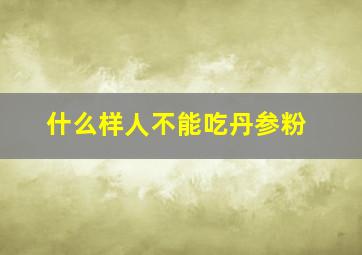 什么样人不能吃丹参粉